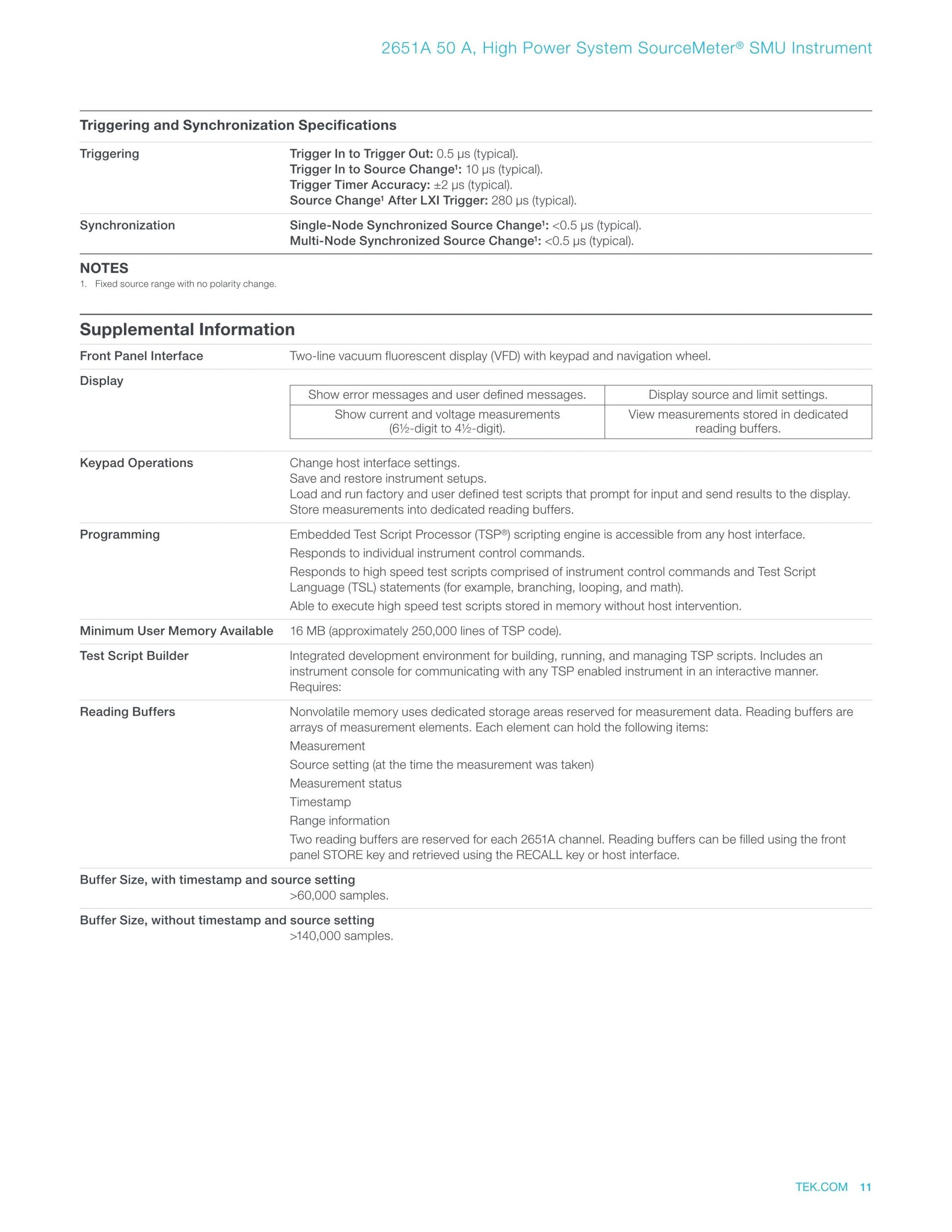 2651A 50 A, High Power System SourceMeter® SMU Instrument

Triggering and Synchronization Specifications

Triggering

Trigger In to Trigger Out: 0.5 μs (typical).
Trigger In to Source Change$^{1}$: 10 μs (typical).
Trigger Timer Accuracy: ±2 μs (typical).
Source Change$^{1}$ After LXI Trigger: 280 μs (typical).

Synchronization

Single-Node Synchronized Source Change$^{1}$: <0.5 μs (typical).
Multi-Node Synchronized Source Change$^{1}$: <0.5 μs (typical).

NOTES
1. Fixed source range with no polarity change.

Supplemental Information

Front Panel Interface

Two-line vacuum fluorescent display (VFD) with keypad and navigation wheel.

Display

| Show error messages and user defined messages. | Display source and limit settings. |
|---|---|
| Show current and voltage measurements (6½-digit to 4½-digit). | View measurements stored in dedicated reading buffers. |

Keypad Operations

Change host interface settings.
Save and restore instrument setups.
Load and run factory and user defined test scripts that prompt for input and send results to the display.
Store measurements into dedicated reading buffers.

Programming

Embedded Test Script Processor (TSP®) scripting engine is accessible from any host interface.

Responds to individual instrument control commands.

Responds to high speed test scripts comprised of instrument control commands and Test Script Language (TSL) statements (for example, branching, looping, and math).

Able to execute high speed test scripts stored in memory without host intervention.

Minimum User Memory Available

16 MB (approximately 250,000 lines of TSP code).

Test Script Builder

Integrated development environment for building, running, and managing TSP scripts. Includes an instrument console for communicating with any TSP enabled instrument in an interactive manner. Requires:

Reading Buffers

Nonvolatile memory uses dedicated storage areas reserved for measurement data. Reading buffers are arrays of measurement elements. Each element can hold the following items:

Measurement

Source setting (at the time the measurement was taken)

Measurement status

Timestamp

Range information

Two reading buffers are reserved for each 2651A channel. Reading buffers can be filled using the front panel STORE key and retrieved using the RECALL key or host interface.

Buffer Size, with timestamp and source setting
>60,000 samples.

Buffer Size, without timestamp and source setting
>140,000 samples.

TEK.COM 11